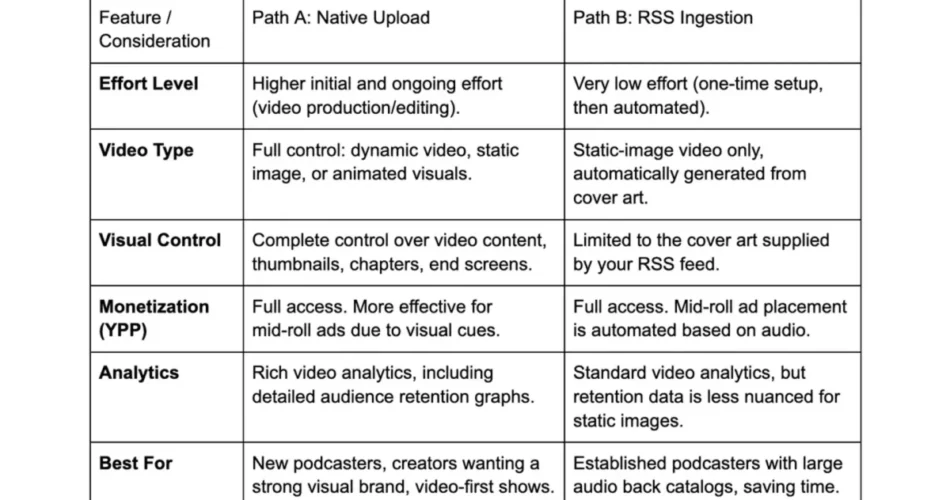 | Feature / Consideration | Path A: Native Upload | Path B: RSS Ingestion |
|---|---|---|
| Effort Level | Higher initial and ongoing effort (video production/editing). | Very low effort (one-time setup, then automated). |
| Video Type | Full control: dynamic video, static image, or animated visuals. | Static-image video only, automatically generated from cover art. |
| Visual Control | Complete control over video content, thumbnails, chapters, end screens. | Limited to the cover art supplied by your RSS feed. |
| Monetization (YPP) | Full access. More effective for mid-roll ads due to visual cues. | Full access. Mid-roll ad placement is automated based on audio. |
| Analytics | Rich video analytics, including detailed audience retention graphs. | Standard video analytics, but retention data is less nuanced for static images. |
| Best For | New podcasters, creators wanting a strong visual brand, video-first shows. | Established podcasters with large audio back catalogs, saving time. |